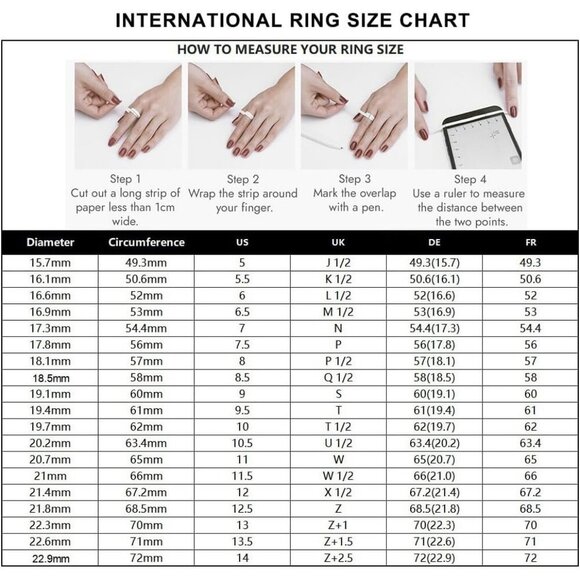 INTERNATIONAL RING SIZE CHART

HOW TO MEASURE YOUR RING SIZE

Step 1
Cut out a long strip of paper less than 1cm wide.

Step 2
Wrap the strip around your finger.

Step 3
Mark the overlap with a pen.

Step 4
Use a ruler to measure the distance between the two points.

| Diameter | Circumference | US | UK | DE | FR |
|---|---|---|---|---|---|
| 15.7mm | 49.3mm | 5 | J 1/2 | 49.3(15.7) | 49.3 |
| 16.1mm | 50.6mm | 5.5 | K 1/2 | 50.6(16.1) | 50.6 |
| 16.6mm | 52mm | 6 | L 1/2 | 52(16.6) | 52 |
| 16.9mm | 53mm | 6.5 | M 1/2 | 53(16.9) | 53 |
| 17.3mm | 54.4mm | 7 | N | 54.4(17.3) | 54.4 |
| 17.8mm | 56mm | 7.5 | P | 56(17.8) | 56 |
| 18.1mm | 57mm | 8 | P 1/2 | 57(18.1) | 57 |
| 18.5mm | 58mm | 8.5 | Q 1/2 | 58(18.5) | 58 |
| 19.1mm | 60mm | 9 | S | 60(19.1) | 60 |
| 19.4mm | 61mm | 9.5 | T | 61(19.4) | 61 |
| 19.7mm | 62mm | 10 | T 1/2 | 62(19.7) | 62 |
| 20.2mm | 63.4mm | 10.5 | U 1/2 | 63.4(20.2) | 63.4 |
| 20.7mm | 65mm | 11 | W | 65(20.7) | 65 |
| 21mm | 66mm | 11.5 | W 1/2 | 66(21.0) | 66 |
| 21.4mm | 67.2mm | 12 | X 1/2 | 67.2(21.4) | 67.2 |
| 21.8mm | 68.5mm | 12.5 | Z | 68.5(21.8) | 68.5 |
| 22.3mm | 70mm | 13 | Z+1 | 70(22.3) | 70 |
| 22.6mm | 71mm | 13.5 | Z+1.5 | 71(22.6) | 71 |
| 22.9mm | 72mm | 14 | Z+2.5 | 72(22.9) | 72 |